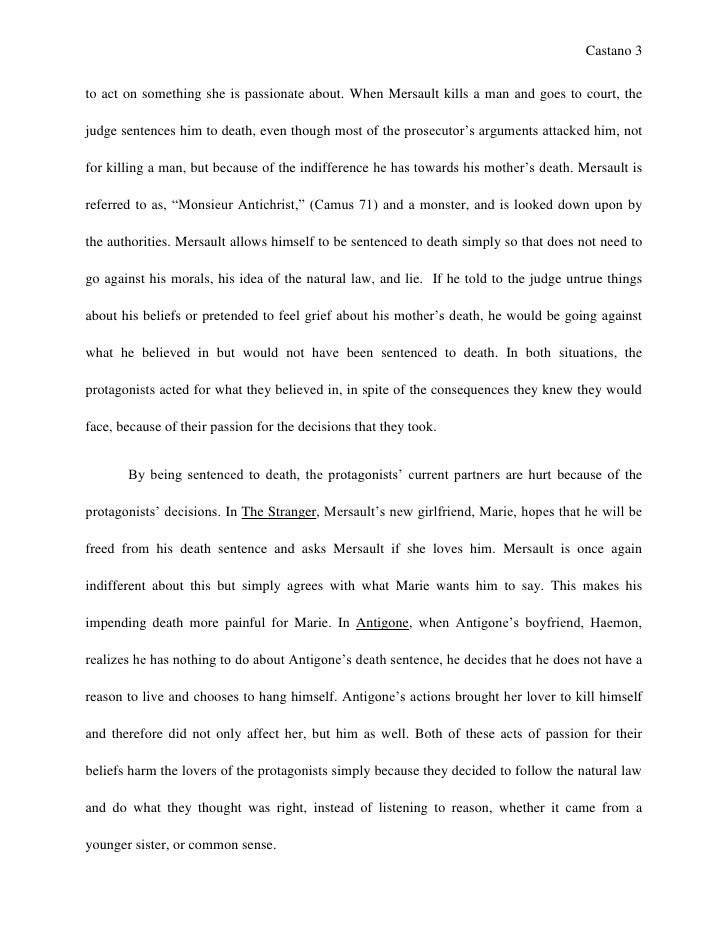 Castano 3

to act on something she is passionate about. When Mersault kills a man and goes to court, the judge sentences him to death, even though most of the prosecutor's arguments attacked him, not for killing a man, but because of the indifference he has towards his mother's death. Mersault is referred to as, "Monsieur Antichrist," (Camus 71) and a monster, and is looked down upon by the authorities. Mersault allows himself to be sentenced to death simply so that does not need to go against his morals, his idea of the natural law, and lie. If he told to the judge untrue things about his beliefs or pretended to feel grief about his mother's death, he would be going against what he believed in but would not have been sentenced to death. In both situations, the protagonists acted for what they believed in, in spite of the consequences they knew they would face, because of their passion for the decisions that they took.

By being sentenced to death, the protagonists' current partners are hurt because of the protagonists' decisions. In The Stranger, Mersault's new girlfriend, Marie, hopes that he will be freed from his death sentence and asks Mersault if she loves him. Mersault is once again indifferent about this but simply agrees with what Marie wants him to say. This makes his impending death more painful for Marie. In Antigone, when Antigone's boyfriend, Haemon, realizes he has nothing to do about Antigone's death sentence, he decides that he does not have a reason to live and chooses to hang himself. Antigone's actions brought her lover to kill himself and therefore did not only affect her, but him as well. Both of these acts of passion for their beliefs harm the lovers of the protagonists simply because they decided to follow the natural law and do what they thought was right, instead of listening to reason, whether it came from a younger sister, or common sense.